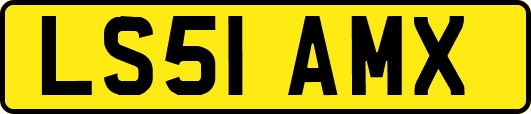 LS51 AMX